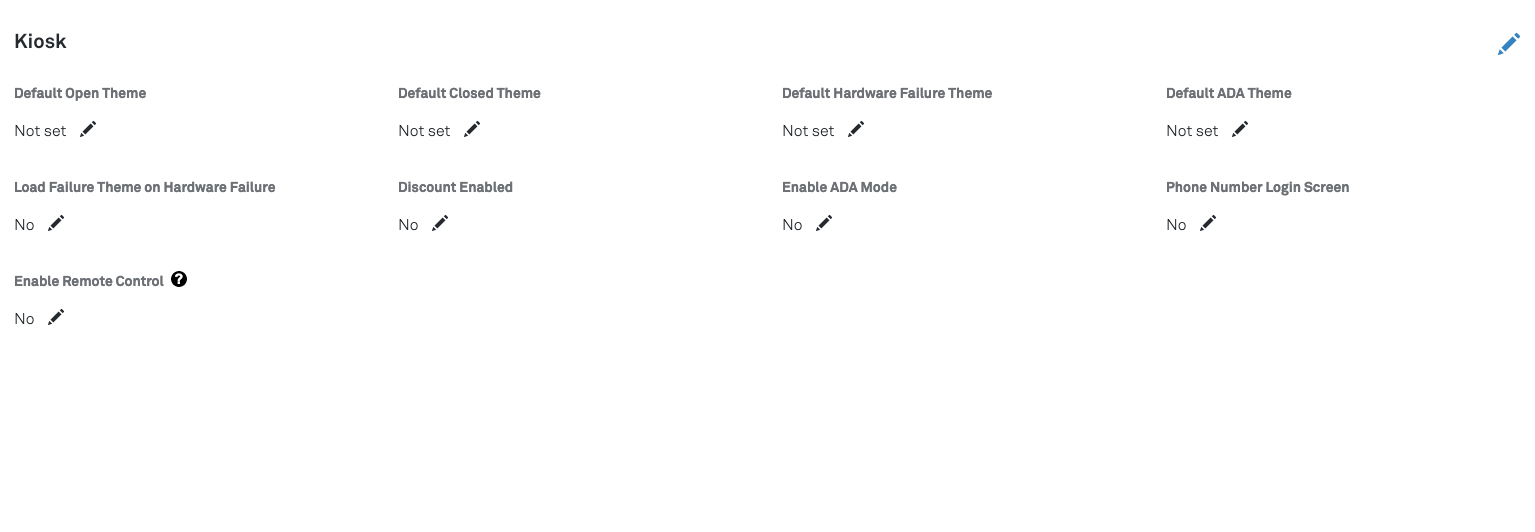 Kiosk

Default Open Theme
Not set

Default Closed Theme
Not set

Default Hardware Failure Theme
Not set

Default ADA Theme
Not set

Load Failure Theme on Hardware Failure
No

Discount Enabled
No

Enable ADA Mode
No

Phone Number Login Screen
No

Enable Remote Control
No